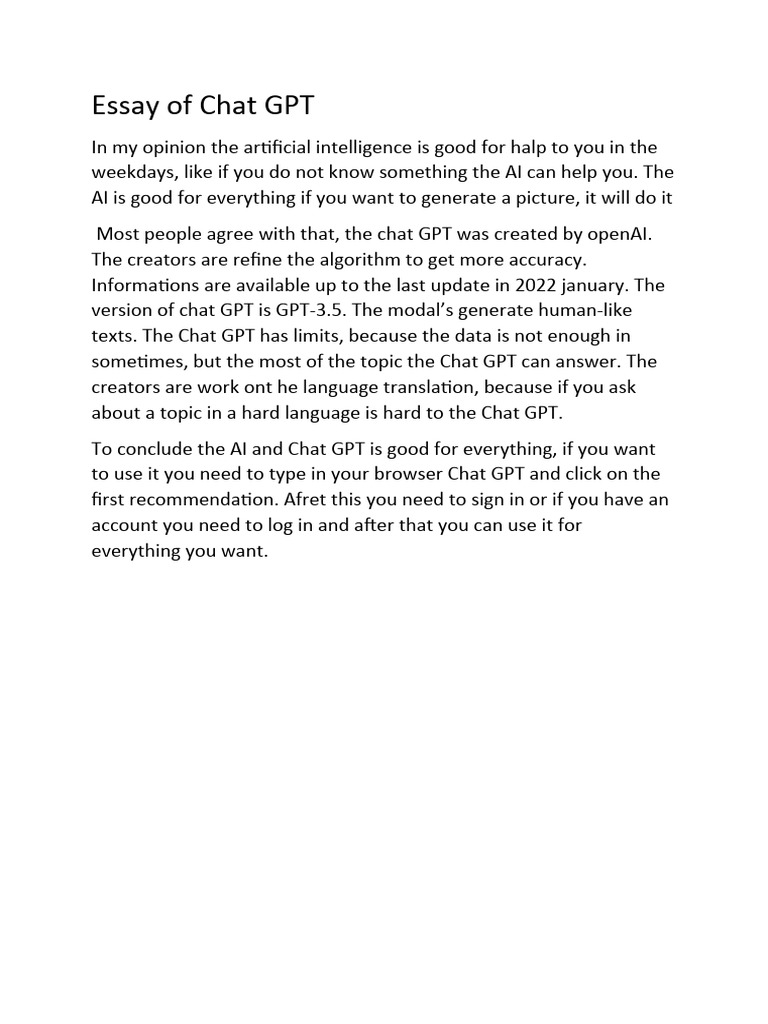 Essay of Chat GPT

In my opinion the artificial intelligence is good for halp to you in the weekdays, like if you do not know something the AI can help you. The AI is good for everything if you want to generate a picture, it will do it

Most people agree with that, the chat GPT was created by openAI. The creators are refine the algorithm to get more accuracy. Informations are available up to the last update in 2022 january. The version of chat GPT is GPT-3.5. The modal's generate human-like texts. The Chat GPT has limits, because the data is not enough in sometimes, but the most of the topic the Chat GPT can answer. The creators are work ont he language translation, because if you ask about a topic in a hard language is hard to the Chat GPT.

To conclude the AI and Chat GPT is good for everything, if you want to use it you need to type in your browser Chat GPT and click on the first recommendation. Afret this you need to sign in or if you have an account you need to log in and after that you can use it for everything you want.